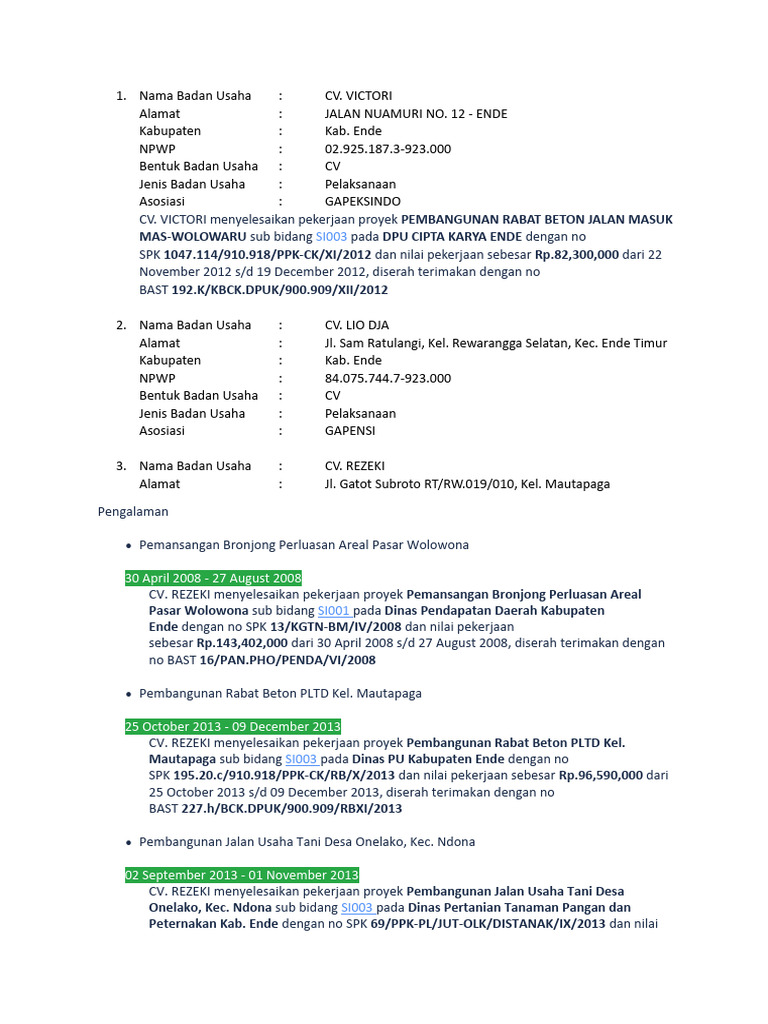 1. Nama Badan Usaha : CV. VICTORI
Alamat : JALAN NUAMURI NO. 12 - ENDE
Kabupaten : Kab. Ende
NPWP : 02.925.187.3-923.000
Bentuk Badan Usaha : CV
Jenis Badan Usaha : Pelaksanaan
Asosiasi : GAPEKSINDO
CV. VICTORI menyelesaikan pekerjaan proyek PEMBANGUNAN RABAT BETON JALAN MASUK MAS-WOLOWARU sub bidang SI003 pada DPU CIPTA KARYA ENDE dengan no SPK 1047.114/910.918/PPK-CK/XI/2012 dan nilai pekerjaan sebesar Rp.82,300,000 dari 22 November 2012 s/d 19 December 2012, diserah terimakan dengan no BAST 192.K/KBCK.DPUK/900.909/XII/2012

2. Nama Badan Usaha : CV. LIO DJA
Alamat : Jl. Sam Ratulangi, Kel. Rewarangga Selatan, Kec. Ende Timur
Kabupaten : Kab. Ende
NPWP : 84.075.744.7-923.000
Bentuk Badan Usaha : CV
Jenis Badan Usaha : Pelaksanaan
Asosiasi : GAPENSI

3. Nama Badan Usaha : CV. REZEKI
Alamat : Jl. Gatot Subroto RT/RW.019/010, Kel. Mautapaga

Pengalaman

• Pemansangan Bronjong Perluasan Areal Pasar Wolowona

30 April 2008 - 27 August 2008
CV. REZEKI menyelesaikan pekerjaan proyek Pemansangan Bronjong Perluasan Areal Pasar Wolowona sub bidang SI001 pada Dinas Pendapatan Daerah Kabupaten Ende dengan no SPK 13/KGTN-BM/IV/2008 dan nilai pekerjaan sebesar Rp.143,402,000 dari 30 April 2008 s/d 27 August 2008, diserah terimakan dengan no BAST 16/PAN.PHO/PENDA/VI/2008

• Pembangunan Rabat Beton PLTD Kel. Mautapaga

25 October 2013 - 09 December 2013
CV. REZEKI menyelesaikan pekerjaan proyek Pembangunan Rabat Beton PLTD Kel. Mautapaga sub bidang SI003 pada Dinas PU Kabupaten Ende dengan no SPK 195.20.c/910.918/PPK-CK/RB/X/2013 dan nilai pekerjaan sebesar Rp.96,590,000 dari 25 October 2013 s/d 09 December 2013, diserah terimakan dengan no BAST 227.h/BCK.DPUK/900.909/RBXI/2013

• Pembangunan Jalan Usaha Tani Desa Onelako, Kec. Ndona

02 September 2013 - 01 November 2013
CV. REZEKI menyelesaikan pekerjaan proyek Pembangunan Jalan Usaha Tani Desa Onelako, Kec. Ndona sub bidang SI003 pada Dinas Pertanian Tanaman Pangan dan Peternakan Kab. Ende dengan no SPK 69/PPK-PL/JUT-OLK/DISTANAK/IX/2013 dan nilai